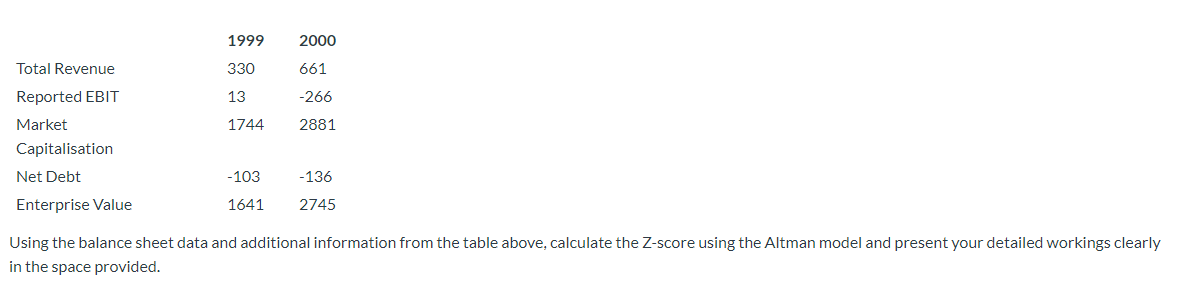 | | 1999 | 2000 |
|---|---|---|
| Total Revenue | 330 | 661 |
| Reported EBIT | 13 | -266 |
| Market Capitalisation | 1744 | 2881 |
| Net Debt | -103 | -136 |
| Enterprise Value | 1641 | 2745 |

Using the balance sheet data and additional information from the table above, calculate the Z-score using the Altman model and present your detailed workings clearly in the space provided.